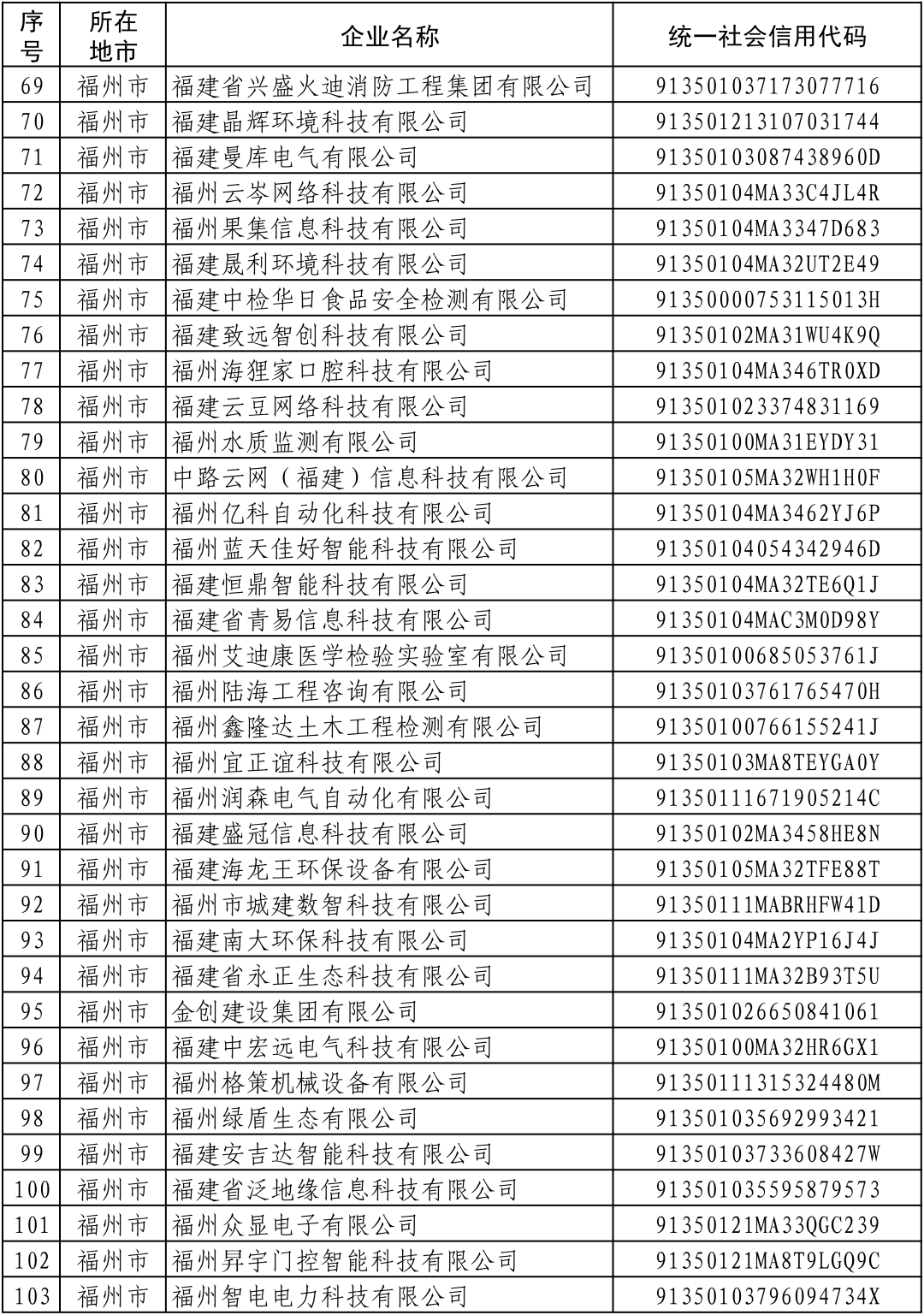 | 序号 | 所在地市 | 企业名称 | 统一社会信用代码 |
|---|---|---|---|
| 69 | 福州市 | 福建省兴盛火迪消防工程集团有限公司 | 913501037173077716 |
| 70 | 福州市 | 福建晶辉环境科技有限公司 | 913501213107031744 |
| 71 | 福州市 | 福建曼库电气有限公司 | 91350103087438960D |
| 72 | 福州市 | 福州云岑网络科技有限公司 | 91350104MA33C4JL4R |
| 73 | 福州市 | 福州果集信息科技有限公司 | 91350104MA3347D683 |
| 74 | 福州市 | 福建晟利环境科技有限公司 | 91350104MA32UT2E49 |
| 75 | 福州市 | 福建中检华日食品安全检测有限公司 | 91350000753115013H |
| 76 | 福州市 | 福建致远智创科技有限公司 | 91350102MA31WU4K9Q |
| 77 | 福州市 | 福州海狸家口腔科技有限公司 | 91350104MA346TR0XD |
| 78 | 福州市 | 福建云豆网络科技有限公司 | 913501023374831169 |
| 79 | 福州市 | 福州水质监测有限公司 | 91350100MA31EYDY31 |
| 80 | 福州市 | 中路云网（福建）信息科技有限公司 | 91350105MA32WH1H0F |
| 81 | 福州市 | 福州亿科自动化科技有限公司 | 91350104MA3462YJ6P |
| 82 | 福州市 | 福州蓝天佳好智能科技有限公司 | 91350104054342946D |
| 83 | 福州市 | 福建恒鼎智能科技有限公司 | 91350104MA32TE6Q1J |
| 84 | 福州市 | 福建省青易信息科技有限公司 | 91350104MAC3M0D98Y |
| 85 | 福州市 | 福州艾迪康医学检验实验室有限公司 | 91350100685053761J |
| 86 | 福州市 | 福州陆海工程咨询有限公司 | 91350103761765470H |
| 87 | 福州市 | 福州鑫隆达土木工程检测有限公司 | 91350100766155241J |
| 88 | 福州市 | 福州宜正谊科技有限公司 | 91350103MA8TEYGA0Y |
| 89 | 福州市 | 福州润森电气自动化有限公司 | 91350111671905214C |
| 90 | 福州市 | 福建盛冠信息科技有限公司 | 91350102MA3458HE8N |
| 91 | 福州市 | 福建海龙王环保设备有限公司 | 91350105MA32TFE88T |
| 92 | 福州市 | 福州市城建数智科技有限公司 | 91350111MABRHFW41D |
| 93 | 福州市 | 福建南大环保科技有限公司 | 91350104MA2YP16J4J |
| 94 | 福州市 | 福建省永正生态科技有限公司 | 91350111MA32B93T5U |
| 95 | 福州市 | 金创建设集团有限公司 | 913501026650841061 |
| 96 | 福州市 | 福建中宏远电气科技有限公司 | 91350100MA32HR6GX1 |
| 97 | 福州市 | 福州格策机械设备有限公司 | 91350111315324480M |
| 98 | 福州市 | 福州绿盾生态有限公司 | 913501035692993421 |
| 99 | 福州市 | 福建安吉达智能科技有限公司 | 91350103733608427W |
| 100 | 福州市 | 福建省泛地缘信息科技有限公司 | 913501035595879573 |
| 101 | 福州市 | 福州众显电子有限公司 | 91350121MA33QGC239 |
| 102 | 福州市 | 福州昇宇门控智能科技有限公司 | 91350121MA8T9LGQ9C |
| 103 | 福州市 | 福州智电电力科技有限公司 | 91350103796094734X |